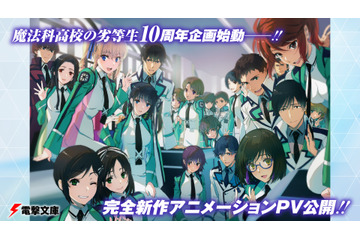 魔法科高校の劣等生10周年企画始動——!!

電撃文庫

完全新作アニメーションPV公開!!